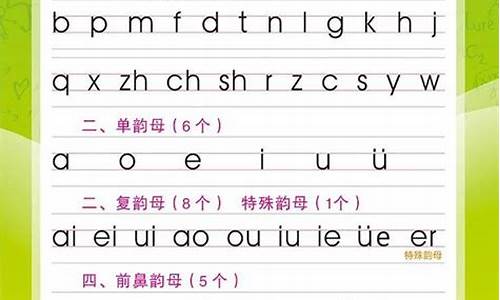 b p m f d t n l g k h j

q x zh ch sh r z c s y w

二、单韵母（6个）

a o e i u ü

二、复韵母（8个） 特殊韵母（1个）

ai ei ui ao ou iu ie üe er

特殊韵母

四、前鼻韵母（5个）